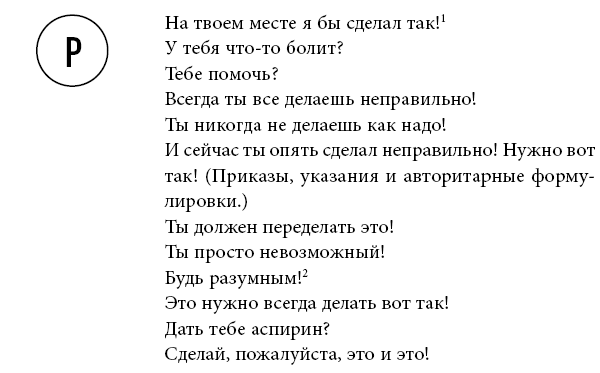 P

На твоем месте я бы сделал так!$^1$
У тебя что-то болит?
Тебе помочь?
Всегда ты все делаешь неправильно!
Ты никогда не делаешь как надо!
И сейчас ты опять сделал неправильно! Нужно вот так! (Приказы, указания и авторитарные формулировки.)
Ты должен переделать это!
Ты просто невозможный!
Будь разумным!$^2$
Это нужно всегда делать вот так!
Дать тебе аспирин?
Сделай, пожалуйста, это и это!